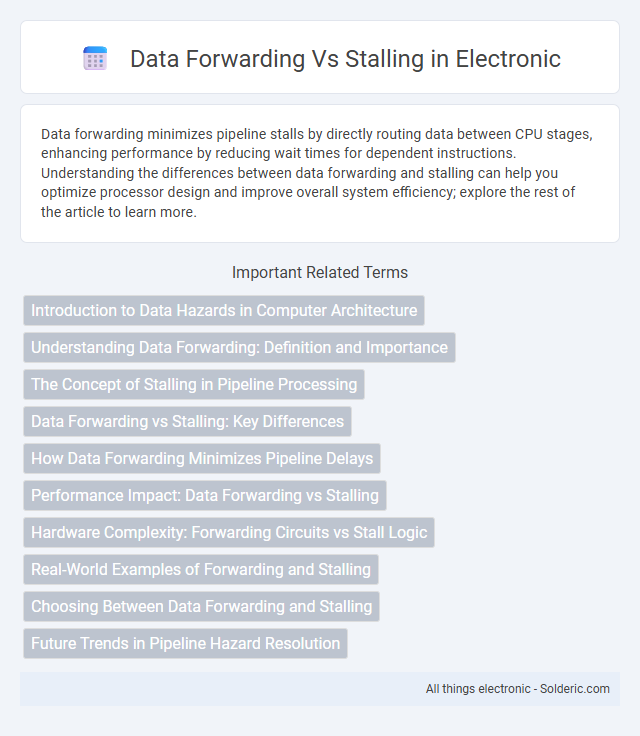 Data Forwarding Vs Stalling in Electronic

Data forwarding minimizes pipeline stalls by directly routing data between CPU stages, enhancing performance by reducing wait times for dependent instructions. Understanding the differences between data forwarding and stalling can help you optimize processor design and improve overall system efficiency; explore the rest of the article to learn more.

Important Related Terms

Introduction to Data Hazards in Computer Architecture

Understanding Data Forwarding: Definition and Importance

The Concept of Stalling in Pipeline Processing

Data Forwarding vs Stalling: Key Differences

How Data Forwarding Minimizes Pipeline Delays

Performance Impact: Data Forwarding vs Stalling

Hardware Complexity: Forwarding Circuits vs Stall Logic

Real-World Examples of Forwarding and Stalling

Choosing Between Data Forwarding and Stalling

Future Trends in Pipeline Hazard Resolution

All things electronic - Solderic.com